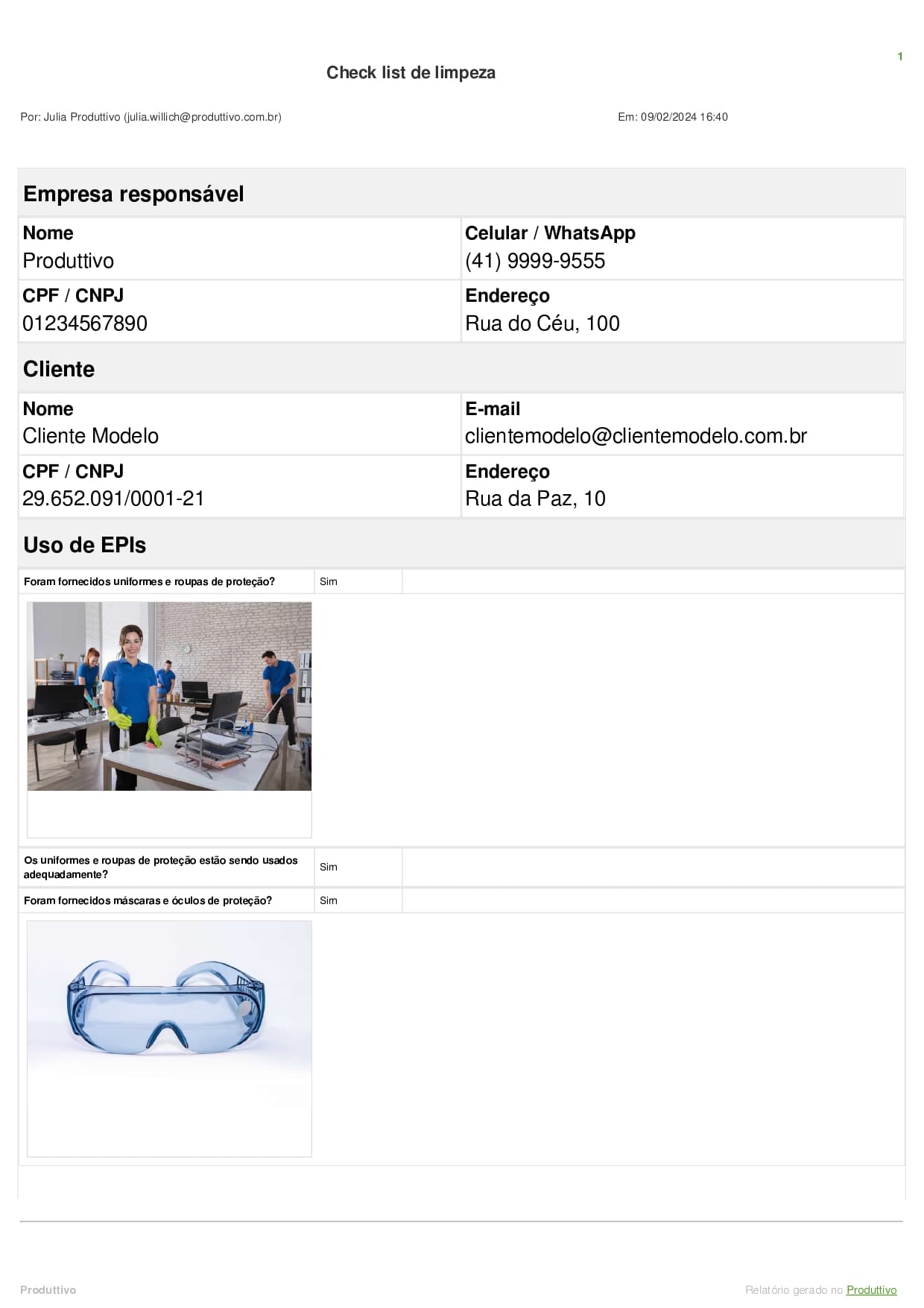 1

Check list de limpeza

Por: Julia Produttivo (julia.willich@produttivo.com.br)

Em: 09/02/2024 16:40

Empresa responsável

Nome
Produttivo

Celular / WhatsApp
(41) 9999-9555

CPF / CNPJ
01234567890

Endereço
Rua do Céu, 100

Cliente

Nome
Cliente Modelo

E-mail
clientemodelo@clientemodelo.com.br

CPF / CNPJ
29.652.091/0001-21

Endereço
Rua da Paz, 10

Uso de EPIs

Foram fornecidos uniformes e roupas de proteção? Sim

Os uniformes e roupas de proteção estão sendo usados adequadamente? Sim

Foram fornecidos máscaras e óculos de proteção? Sim

Produttivo

Relatório gerado no Produttivo